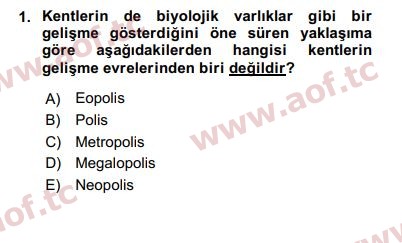 1. Kentlerin de biyolojik varlıklar gibi bir gelişme gösterdiğini öne süren yaklaşıma göre aşağıdakilerden hangisi kentlerin gelişme evrelerinden biri değildir?

A) Eopolis
B) Polis
C) Metropolis
D) Megalopolis
E) Neopolis

www.aof.tc
www.aof.tc
aof.tc
www